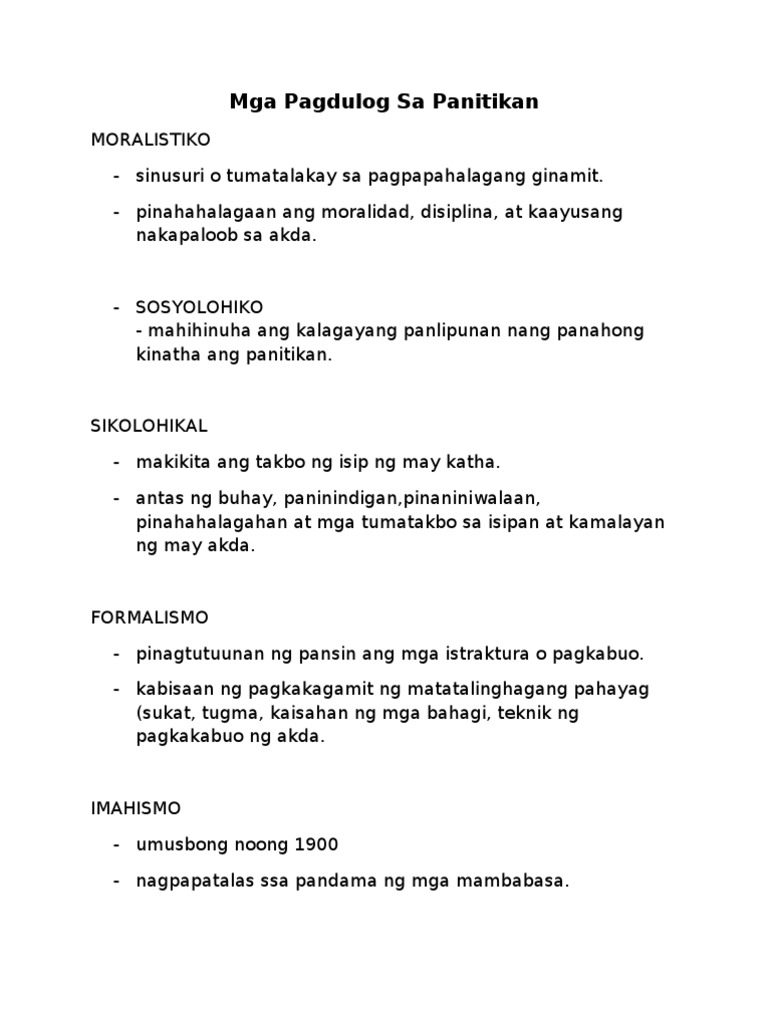 Mga Pagdulog Sa Panitikan

MORALISTIKO

- sinusuri o tumatalakay sa pagpapahalagang ginamit.
- pinahahalagaan ang moralidad, disiplina, at kaayusang nakapaloob sa akda.

- SOSYOLOHIKO
- mahihinuha ang kalagayang panlipunan nang panahong kinatha ang panitikan.

SIKOLOHIKAL

- makikita ang takbo ng isip ng may katha.
- antas ng buhay, paninindigan,pinaniniwalaan, pinahahalagahan at mga tumatakbo sa isipan at kamalayan ng may akda.

FORMALISMO

- pinagtutuunan ng pansin ang mga istraktura o pagkabuo.
- kabisaan ng pagkakagamit ng matatalinghagang pahayag (sukat, tugma, kaisahan ng mga bahagi, teknik ng pagkakabuo ng akda.

IMAHISMO

- umusbong noong 1900
- nagpapatalas ssa pandama ng mga mambabasa.